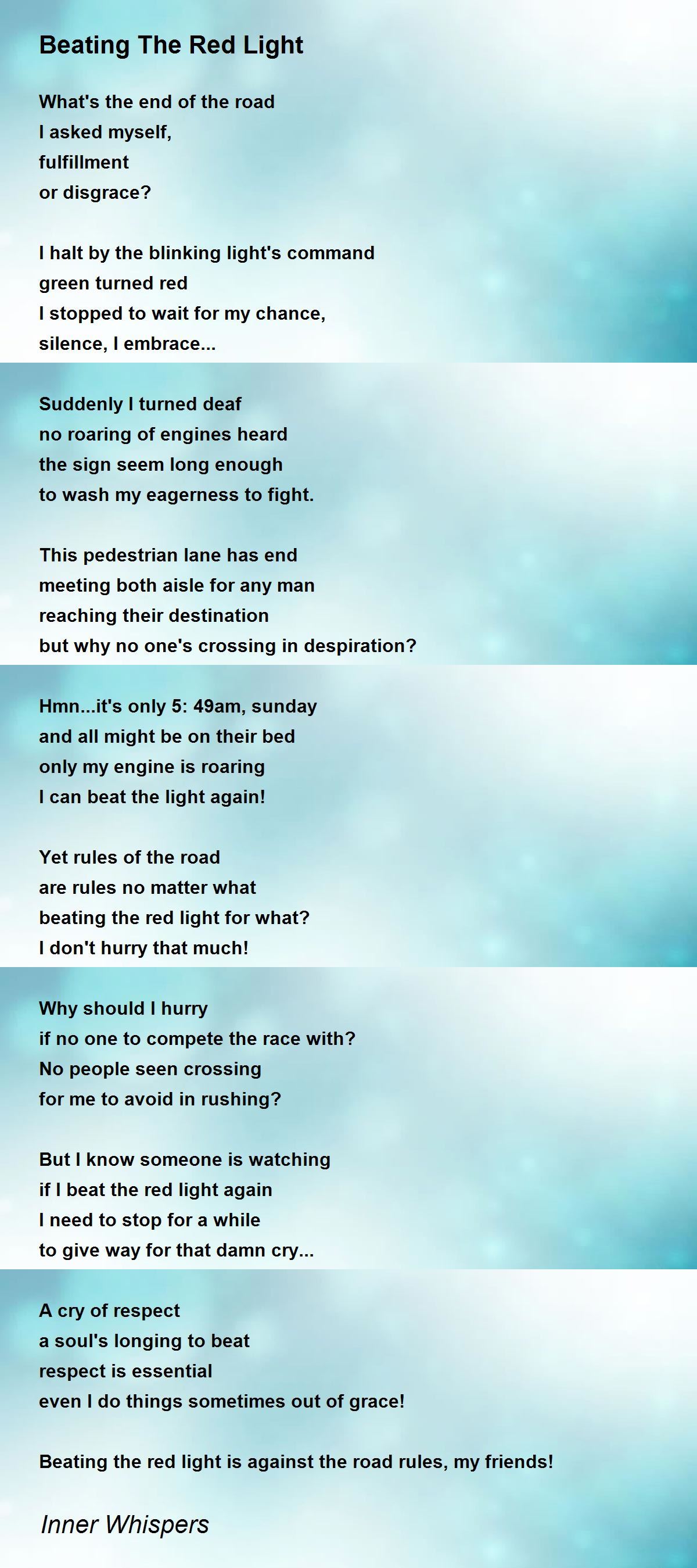 Beating The Red Light

What's the end of the road
I asked myself,
fulfillment
or disgrace?

I halt by the blinking light's command
green turned red
I stopped to wait for my chance,
silence, I embrace...

Suddenly I turned deaf
no roaring of engines heard
the sign seem long enough
to wash my eagerness to fight.

This pedestrian lane has end
meeting both aisle for any man
reaching their destination
but why no one's crossing in despiration?

Hmn...it's only 5: 49am, sunday
and all might be on their bed
only my engine is roaring
I can beat the light again!

Yet rules of the road
are rules no matter what
beating the red light for what?
I don't hurry that much!

Why should I hurry
if no one to compete the race with?
No people seen crossing
for me to avoid in rushing?

But I know someone is watching
if I beat the red light again
I need to stop for a while
to give way for that damn cry...

A cry of respect
a soul's longing to beat
respect is essential
even I do things sometimes out of grace!

Beating the red light is against the road rules, my friends!

Inner Whispers